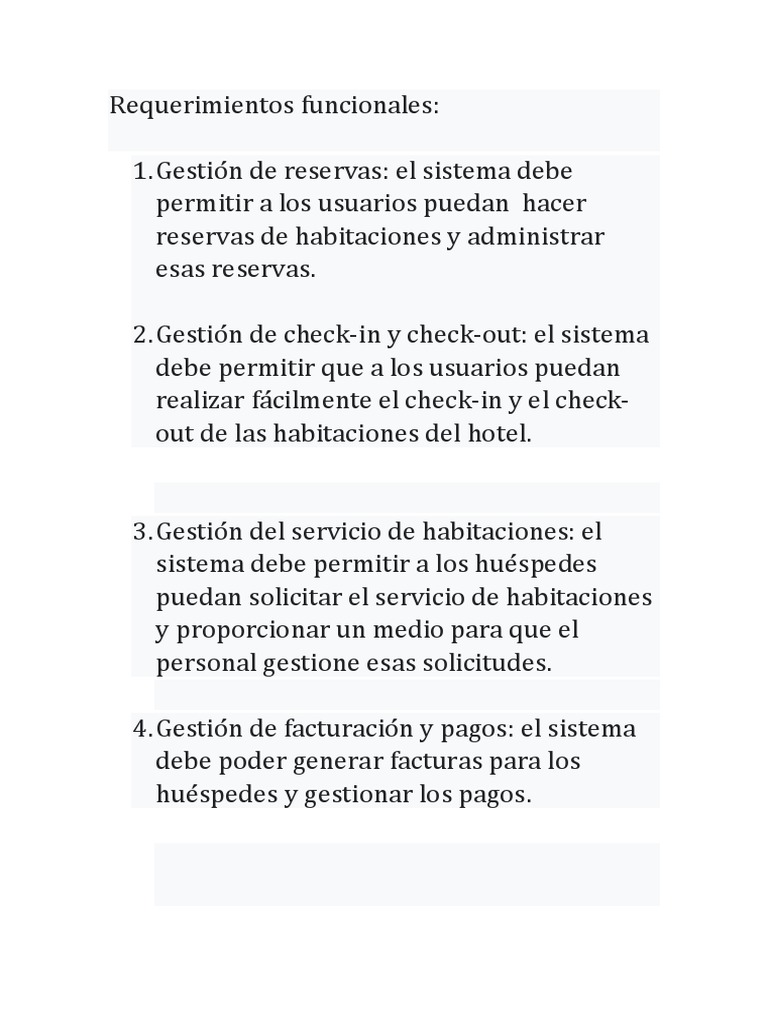 Requerimientos funcionales:

1. Gestión de reservas: el sistema debe permitir a los usuarios puedan hacer reservas de habitaciones y administrar esas reservas.

2. Gestión de check-in y check-out: el sistema debe permitir que a los usuarios puedan realizar fácilmente el check-in y el check-out de las habitaciones del hotel.

3. Gestión del servicio de habitaciones: el sistema debe permitir a los huéspedes puedan solicitar el servicio de habitaciones y proporcionar un medio para que el personal gestione esas solicitudes.

4. Gestión de facturación y pagos: el sistema debe poder generar facturas para los huéspedes y gestionar los pagos.